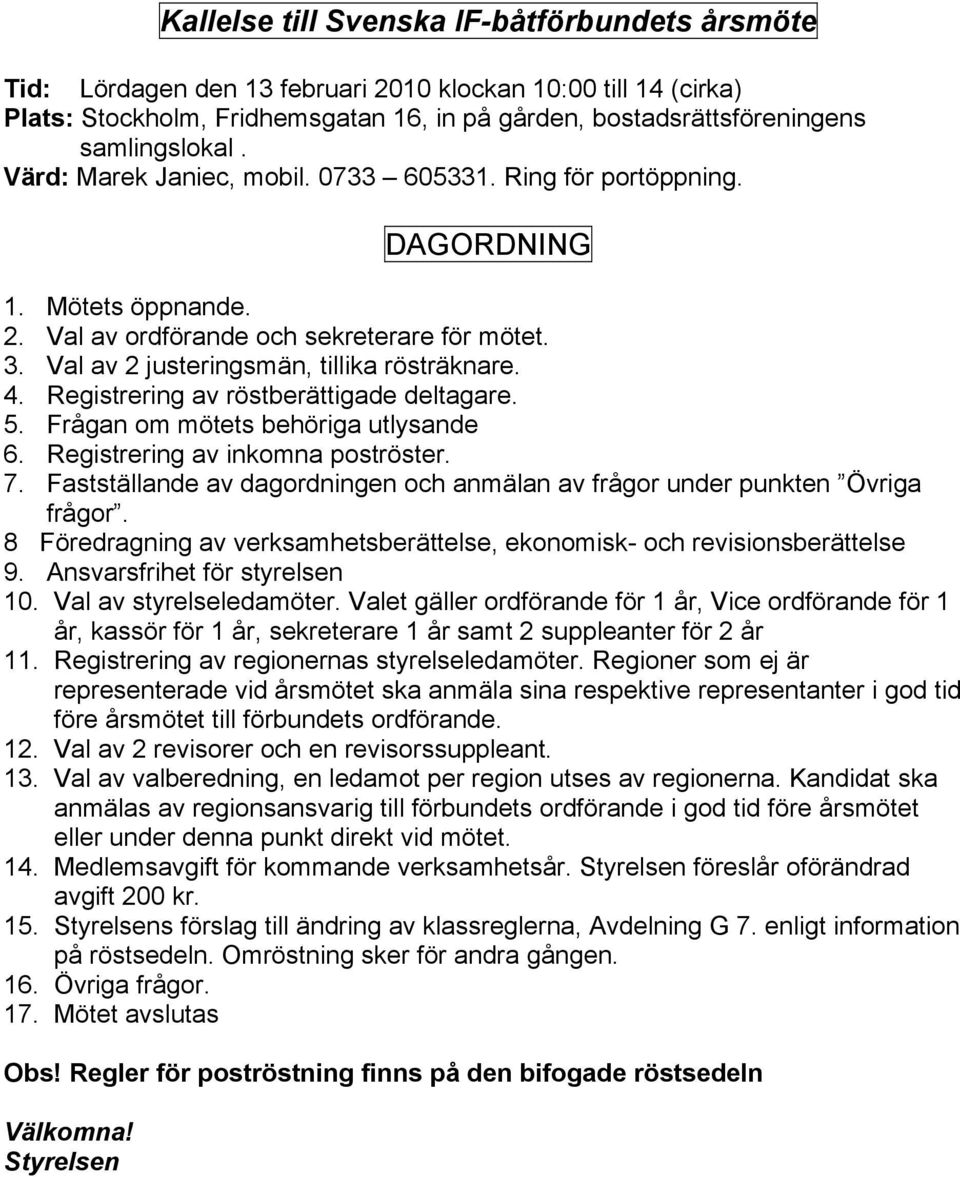 Kallelse till Svenska IF-båtförbundets årsmöte

Tid: Lördagen den 13 februari 2010 klockan 10:00 till 14 (cirka)
Plats: Stockholm, Fridhemsgatan 16, in på gården, bostadsrättsföreningens samlingslokal .
Värd: Marek Janiec, mobil. 0733 – 605331. Ring för portöppning.

DAGORDNING

1. Mötets öppnande.
2. Val av ordförande och sekreterare för mötet.
3. Val av 2 justeringsmän, tillika rösträknare.
4. Registrering av röstberättigade deltagare.
5. Frågan om mötets behöriga utlysande
6. Registrering av inkomna poströster.
7. Fastställande av dagordningen och anmälan av frågor under punkten ”Övriga frågor”.
8 Föredragning av verksamhetsberättelse, ekonomisk- och revisionsberättelse
9. Ansvarsfrihet för styrelsen
10. Val av styrelseledamöter. Valet gäller ordförande för 1 år, Vice ordförande för 1 år, kassör för 1 år, sekreterare 1 år samt 2 suppleanter för 2 år
11. Registrering av regionernas styrelseledamöter. Regioner som ej är representerade vid årsmötet ska anmäla sina respektive representanter i god tid före årsmötet till förbundets ordförande.
12. Val av 2 revisorer och en revisorssuppleant.
13. Val av valberedning, en ledamot per region utses av regionerna. Kandidat ska anmälas av regionsansvarig till förbundets ordförande i god tid före årsmötet eller under denna punkt direkt vid mötet.
14. Medlemsavgift för kommande verksamhetsår. Styrelsen föreslår oförändrad avgift 200 kr.
15. Styrelsens förslag till ändring av klassreglerna, Avdelning G 7. enligt information på röstsedeln. Omröstning sker för andra gången.
16. Övriga frågor.
17. Mötet avslutas

Obs! Regler för poströstning finns på den bifogade röstsedeln

Välkomna!
Styrelsen